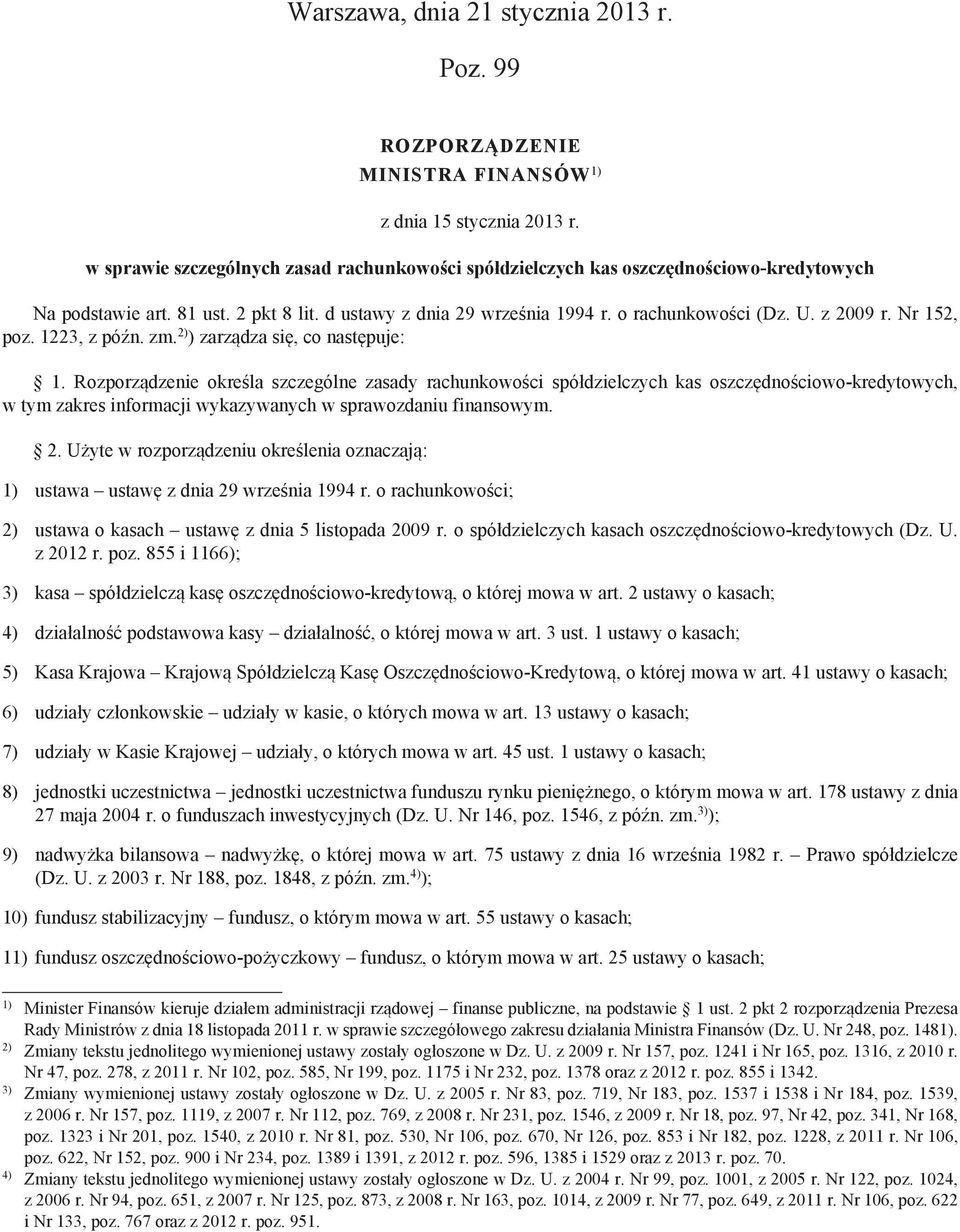 Warszawa, dnia 21 stycznia 2013 r.

Poz. 99

ROZPORZĄDZENIE
MINISTRA FINANSÓW$^{1)}$

z dnia 15 stycznia 2013 r.

w sprawie szczególnych zasad rachunkowości spółdzielczych kas oszczędnościowo-kredytowych

Na podstawie art. 81 ust. 2 pkt 8 lit. d ustawy z dnia 29 września 1994 r. o rachunkowości (Dz. U. z 2009 r. Nr 152, poz. 1223, z późn. zm.$^{2)}$) zarządza się, co następuje:

§ 1. Rozporządzenie określa szczególne zasady rachunkowości spółdzielczych kas oszczędnościowo-kredytowych, w tym zakres informacji wykazywanych w sprawozdaniu finansowym.

§ 2. Użyte w rozporządzeniu określenia oznaczają:

1) ustawa – ustawę z dnia 29 września 1994 r. o rachunkowości;

2) ustawa o kasach – ustawę z dnia 5 listopada 2009 r. o spółdzielczych kasach oszczędnościowo-kredytowych (Dz. U. z 2012 r. poz. 855 i 1166);

3) kasa – spółdzielczą kasę oszczędnościowo-kredytową, o której mowa w art. 2 ustawy o kasach;

4) działalność podstawowa kasy – działalność, o której mowa w art. 3 ust. 1 ustawy o kasach;

5) Kasa Krajowa – Krajową Spółdzielczą Kasę Oszczędnościowo-Kredytową, o której mowa w art. 41 ustawy o kasach;

6) udziały członkowskie – udziały w kasie, o których mowa w art. 13 ustawy o kasach;

7) udziały w Kasie Krajowej – udziały, o których mowa w art. 45 ust. 1 ustawy o kasach;

8) jednostki uczestnictwa – jednostki uczestnictwa funduszu rynku pieniężnego, o którym mowa w art. 178 ustawy z dnia 27 maja 2004 r. o funduszach inwestycyjnych (Dz. U. Nr 146, poz. 1546, z późn. zm.$^{3)}$);

9) nadwyżka bilansowa – nadwyżkę, o której mowa w art. 75 ustawy z dnia 16 września 1982 r. – Prawo spółdzielcze (Dz. U. z 2003 r. Nr 188, poz. 1848, z późn. zm.$^{4)}$);

10) fundusz stabilizacyjny – fundusz, o którym mowa w art. 55 ustawy o kasach;

11) fundusz oszczędnościowo-pożyczkowy – fundusz, o którym mowa w art. 25 ustawy o kasach;

$^{1)}$ Minister Finansów kieruje działem administracji rządowej – finanse publiczne, na podstawie § 1 ust. 2 pkt 2 rozporządzenia Prezesa Rady Ministrów z dnia 18 listopada 2011 r. w sprawie szczegółowego zakresu działania Ministra Finansów (Dz. U. Nr 248, poz. 1481).
$^{2)}$ Zmiany tekstu jednolitego wymienionej ustawy zostały ogłoszone w Dz. U. z 2009 r. Nr 157, poz. 1241 i Nr 165, poz. 1316, z 2010 r. Nr 47, poz. 278, z 2011 r. Nr 102, poz. 585, Nr 199, poz. 1175 i Nr 232, poz. 1378 oraz z 2012 r. poz. 855 i 1342.
$^{3)}$ Zmiany wymienionej ustawy zostały ogłoszone w Dz. U. z 2005 r. Nr 83, poz. 719, Nr 183, poz. 1537 i 1538 i Nr 184, poz. 1539, z 2006 r. Nr 157, poz. 1119, z 2007 r. Nr 112, poz. 769, z 2008 r. Nr 231, poz. 1546, z 2009 r. Nr 18, poz. 97, Nr 42, poz. 341, Nr 168, poz. 1323 i Nr 201, poz. 1540, z 2010 r. Nr 81, poz. 530, Nr 106, poz. 670, Nr 126, poz. 853 i Nr 182, poz. 1228, z 2011 r. Nr 106, poz. 622, Nr 152, poz. 900 i Nr 234, poz. 1389 i 1391, z 2012 r. poz. 596, 1385 i 1529 oraz z 2013 r. poz. 70.
$^{4)}$ Zmiany tekstu jednolitego wymienionej ustawy zostały ogłoszone w Dz. U. z 2004 r. Nr 99, poz. 1001, z 2005 r. Nr 122, poz. 1024, z 2006 r. Nr 94, poz. 651, z 2007 r. Nr 125, poz. 873, z 2008 r. Nr 163, poz. 1014, z 2009 r. Nr 77, poz. 649, z 2011 r. Nr 106, poz. 622 i Nr 133, poz. 767 oraz z 2012 r. poz. 951.